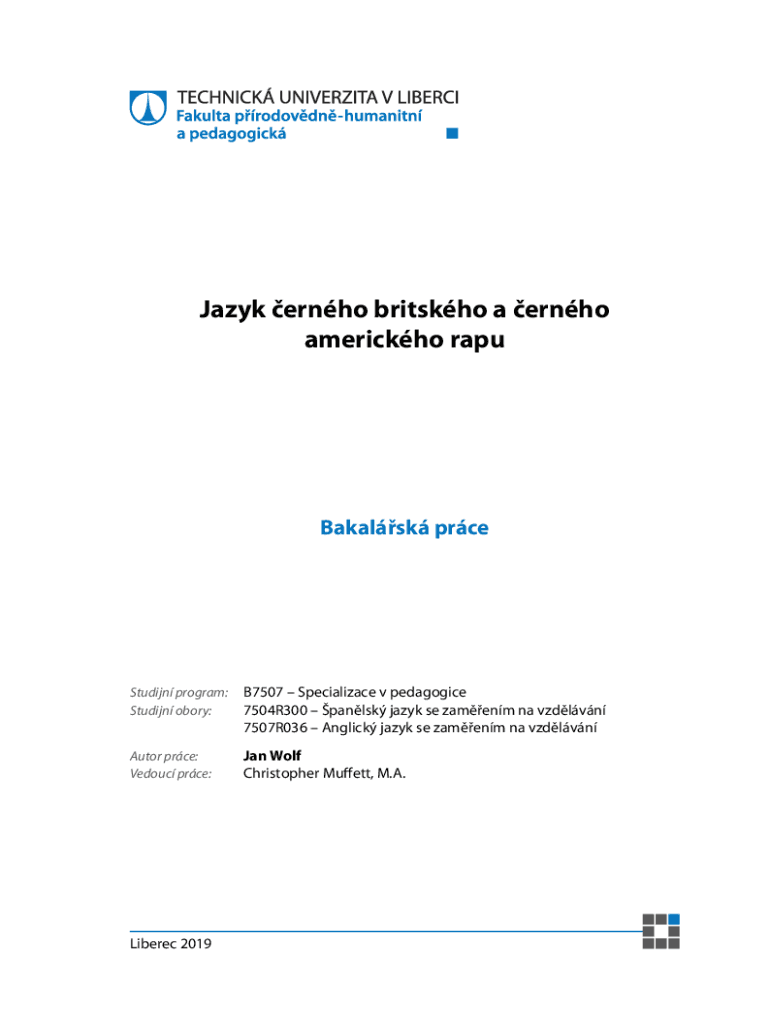 TECHNICKÁ UNIVERZITA V LIBERCI
Fakulta přírodovědně-humanitní
a pedagogická

Jazyk černého britského a černého amerického rapu

Bakalářská práce

Studijní program: B7507 – Specializace v pedagogice
Studijní obory: 7504R300 – Španělský jazyk se zaměřením na vzdělávání
7507R036 – Anglický jazyk se zaměřením na vzdělávání

Autor práce: Jan Wolf
Vedoucí práce: Christopher Muffett, M.A.

Liberec 2019